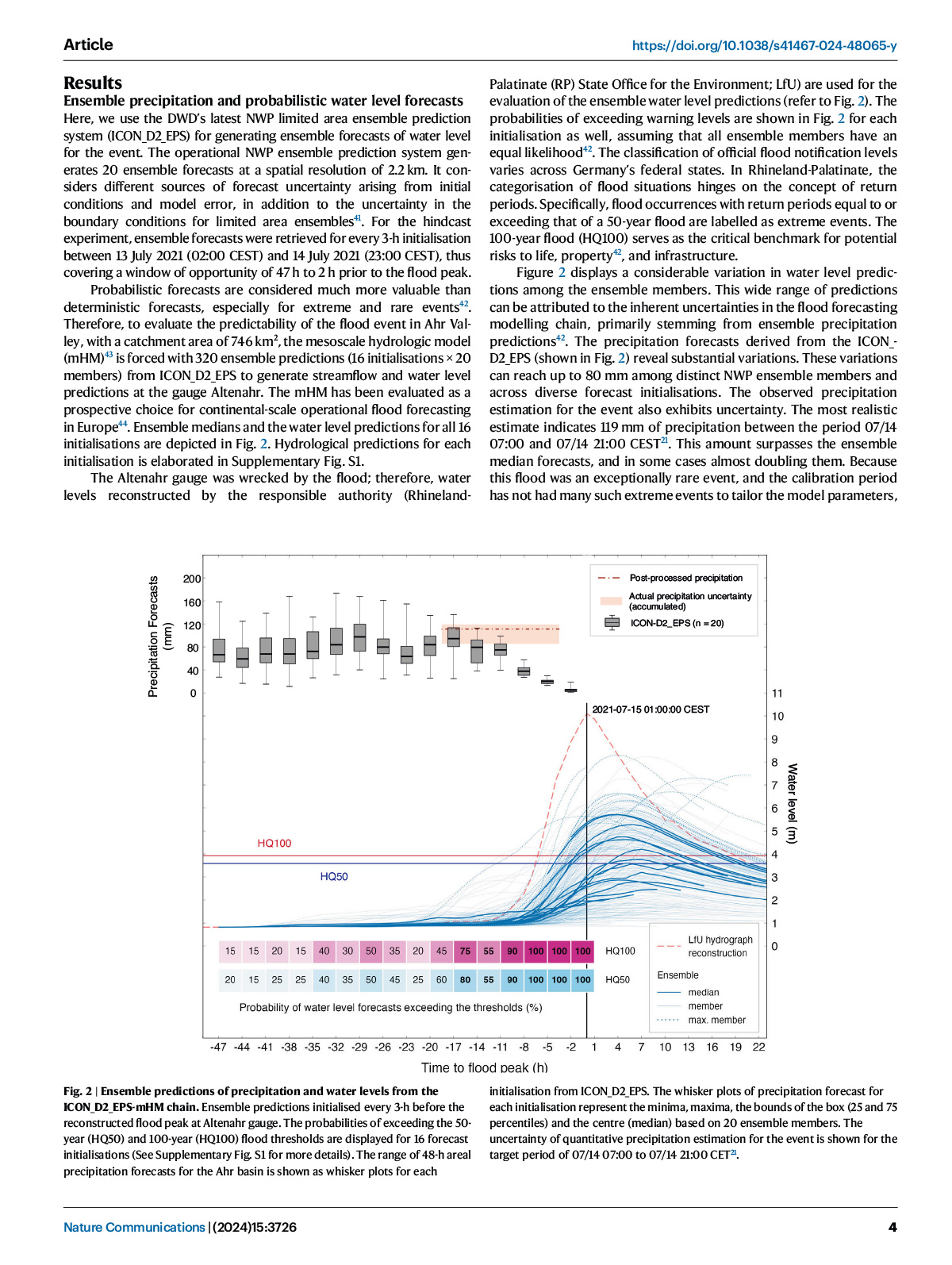 Article

https://doi.org/10.1038/s41467-024-48065-y

Results

Ensemble precipitation and probabilistic water level forecasts

Here, we use the DWD's latest NWP limited area ensemble prediction system (ICON_D2_EPS) for generating ensemble forecasts of water level for the event. The operational NWP ensemble prediction system generates 20 ensemble forecasts at a spatial resolution of 2.2 km. It considers different sources of forecast uncertainty arising from initial conditions and model error, in addition to the uncertainty in the boundary conditions for limited area ensembles$^{41}$. For the hindcast experiment, ensemble forecasts were retrieved for every 3-h initialisation between 13 July 2021 (02:00 CEST) and 14 July 2021 (23:00 CEST), thus covering a window of opportunity of 47 h to 2 h prior to the flood peak.

Probabilistic forecasts are considered much more valuable than deterministic forecasts, especially for extreme and rare events$^{42}$. Therefore, to evaluate the predictability of the flood event in Ahr Valley, with a catchment area of 746 km$^2$, the mesoscale hydrologic model (mHM)$^{43}$ is forced with 320 ensemble predictions (16 initialisations × 20 members) from ICON_D2_EPS to generate streamflow and water level predictions at the gauge Altenahr. The mHM has been evaluated as a prospective choice for continental-scale operational flood forecasting in Europe$^{44}$. Ensemble medians and the water level predictions for all 16 initialisations are depicted in Fig. 2. Hydrological predictions for each initialisation is elaborated in Supplementary Fig. S1.

The Altenahr gauge was wrecked by the flood; therefore, water levels reconstructed by the responsible authority (Rhineland-Palatinate (RP) State Office for the Environment; LfU) are used for the evaluation of the ensemble water level predictions (refer to Fig. 2). The probabilities of exceeding warning levels are shown in Fig. 2 for each initialisation as well, assuming that all ensemble members have an equal likelihood$^{42}$. The classification of official flood notification levels varies across Germany's federal states. In Rhineland-Palatinate, the categorisation of flood situations hinges on the concept of return periods. Specifically, flood occurrences with return periods equal to or exceeding that of a 50-year flood are labelled as extreme events. The 100-year flood (HQ100) serves as the critical benchmark for potential risks to life, property$^{42}$, and infrastructure.

Figure 2 displays a considerable variation in water level predictions among the ensemble members. This wide range of predictions can be attributed to the inherent uncertainties in the flood forecasting modelling chain, primarily stemming from ensemble precipitation predictions$^{42}$. The precipitation forecasts derived from the ICON_D2_EPS (shown in Fig. 2) reveal substantial variations. These variations can reach up to 80 mm among distinct NWP ensemble members and across diverse forecast initialisations. The observed precipitation estimation for the event also exhibits uncertainty. The most realistic estimate indicates 119 mm of precipitation between the period 07/14 07:00 and 07/14 21:00 CEST$^{21}$. This amount surpasses the ensemble median forecasts, and in some cases almost doubling them. Because this flood was an exceptionally rare event, and the calibration period has not had many such extreme events to tailor the model parameters,

Precipitation Forecasts (mm)
200
160
120
80
40
0

Post-processed precipitation
Actual precipitation uncertainty (accumulated)
ICON-D2_EPS (n = 20)

2021-07-15 01:00:00 CEST

11
10
9
8
7
6
5
4
3
2
1
0
Water level (m)

HQ100
HQ50

| 15 | 15 | 20 | 15 | 40 | 30 | 50 | 35 | 20 | 45 | 75 | 55 | 90 | 100 | 100 | 100 | HQ100 |
|---|---|---|---|---|---|---|---|---|---|---|---|---|---|---|---|---|
| 20 | 15 | 25 | 25 | 40 | 35 | 50 | 45 | 25 | 60 | 80 | 55 | 90 | 100 | 100 | 100 | HQ50 |

Probability of water level forecasts exceeding the thresholds (%)

LfU hydrograph reconstruction
Ensemble
median
member
max. member

-47 -44 -41 -38 -35 -32 -29 -26 -23 -20 -17 -14 -11 -8 -5 -2 1 4 7 10 13 16 19 22
Time to flood peak (h)

Fig. 2 | Ensemble predictions of precipitation and water levels from the ICON_D2_EPS-mHM chain. Ensemble predictions initialised every 3-h before the reconstructed flood peak at Altenahr gauge. The probabilities of exceeding the 50-year (HQ50) and 100-year (HQ100) flood thresholds are displayed for 16 forecast initialisations (See Supplementary Fig. S1 for more details). The range of 48-h areal precipitation forecasts for the Ahr basin is shown as whisker plots for each initialisation from ICON_D2_EPS. The whisker plots of precipitation forecast for each initialisation represent the minima, maxima, the bounds of the box (25 and 75 percentiles) and the centre (median) based on 20 ensemble members. The uncertainty of quantitative precipitation estimation for the event is shown for the target period of 07/14 07:00 to 07/14 21:00 CET$^{21}$.

Nature Communications | (2024)15:3726

4